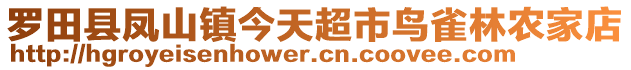 罗田县凤山镇今天超市鸟雀林农家店
http://hgroyeisenhower.cn.coovee.com